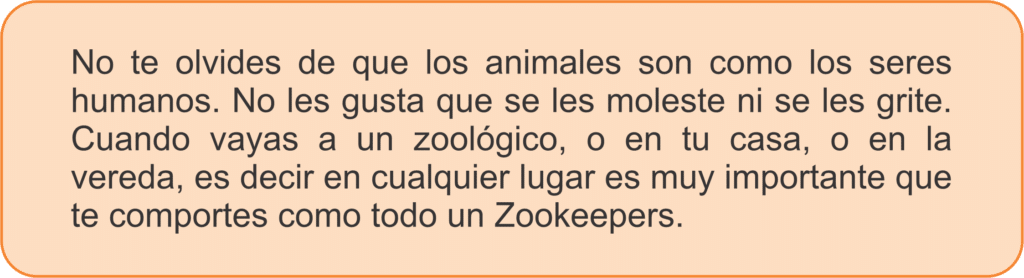 No te olvides de que los animales son como los seres humanos. No les gusta que se les moleste ni se les grite. Cuando vayas a un zoológico, o en tu casa, o en la vereda, es decir en cualquier lugar es muy importante que te comportes como todo un Zookeepers.